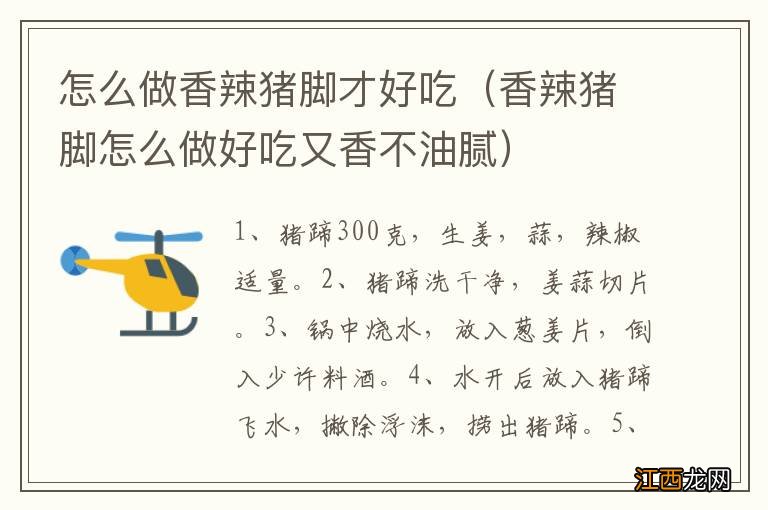 怎么做香辣猪脚才好吃（香辣猪脚怎么做好吃又香不油腻）

1、猪蹄300克，生姜，蒜，辣椒适量。2、猪蹄洗干净，姜蒜切片。3、锅中烧水，放入葱姜片，倒入少许料酒。4、水开后放入猪蹄飞水，撇除浮沫，捞出猪蹄。5、

江西龙网